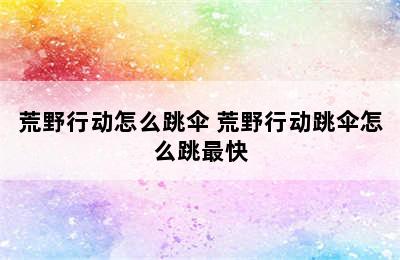 荒野行动怎么跳伞 荒野行动跳伞怎么跳最快